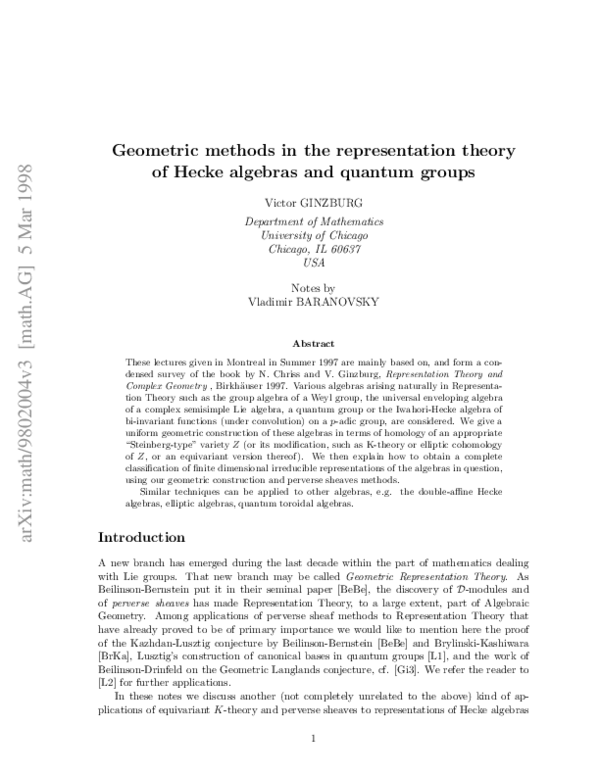 arXiv:math/9802004v3 [math.AG] 5 Mar 1998

Geometric methods in the representation theory of Hecke algebras and quantum groups

Victor GINZBURG

Department of Mathematics
University of Chicago
Chicago, IL 60637
USA

Notes by
Vladimir BARANOVSKY

Abstract

These lectures given in Montreal in Summer 1997 are mainly based on, and form a condensed survey of the book by N. Chriss and V. Ginzburg, Representation Theory and Complex Geometry , Birkhäuser 1997. Various algebras arising naturally in Representation Theory such as the group algebra of a Weyl group, the universal enveloping algebra of a complex semisimple Lie algebra, a quantum group or the Iwahori-Hecke algebra of bi-invariant functions (under convolution) on a $p$-adic group, are considered. We give a uniform geometric construction of these algebras in terms of homology of an appropriate "Steinberg-type" variety $Z$ (or its modification, such as K-theory or elliptic cohomology of $Z$, or an equivariant version thereof). We then explain how to obtain a complete classification of finite dimensional irreducible representations of the algebras in question, using our geometric construction and perverse sheaves methods.

Similar techniques can be applied to other algebras, e.g. the double-affine Hecke algebras, elliptic algebras, quantum toroidal algebras.

Introduction

A new branch has emerged during the last decade within the part of mathematics dealing with Lie groups. That new branch may be called Geometric Representation Theory. As Beilinson-Bernstein put it in their seminal paper [BeBe], the discovery of $\mathcal{D}$-modules and of perverse sheaves has made Representation Theory, to a large extent, part of Algebraic Geometry. Among applications of perverse sheaf methods to Representation Theory that have already proved to be of primary importance we would like to mention here the proof of the Kazhdan-Lusztig conjecture by Beilinson-Bernstein [BeBe] and Brylinski-Kashiwara [BrKa], Lusztig's construction of canonical bases in quantum groups [L1], and the work of Beilinson-Drinfeld on the Geometric Langlands conjecture, cf. [Gi3]. We refer the reader to [L2] for further applications.

In these notes we discuss another (not completely unrelated to the above) kind of applications of equivariant $K$-theory and perverse sheaves to representations of Hecke algebras

1